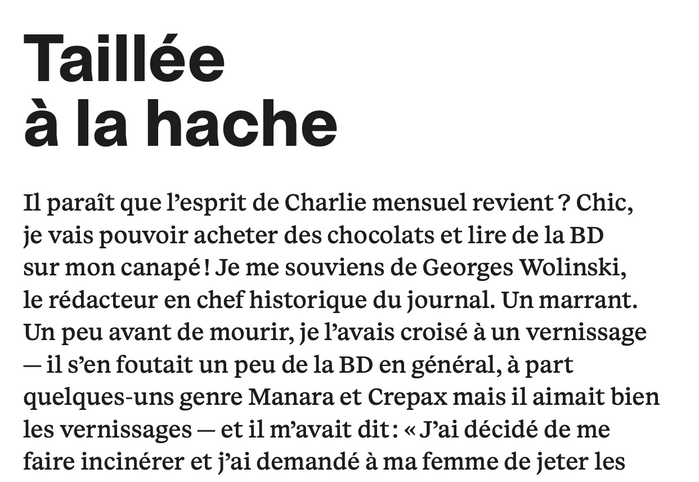 Taillée
à la hache

Il paraît que l'esprit de Charlie mensuel revient ? Chic, je vais pouvoir acheter des chocolats et lire de la BD sur mon canapé ! Je me souviens de Georges Wolinski, le rédacteur en chef historique du journal. Un marrant. Un peu avant de mourir, je l'avais croisé à un vernissage — il s'en foutait un peu de la BD en général, à part quelques-uns genre Manara et Crepax mais il aimait bien les vernissages — et il m'avait dit : « J'ai décidé de me faire incinérer et j'ai demandé à ma femme de jeter les